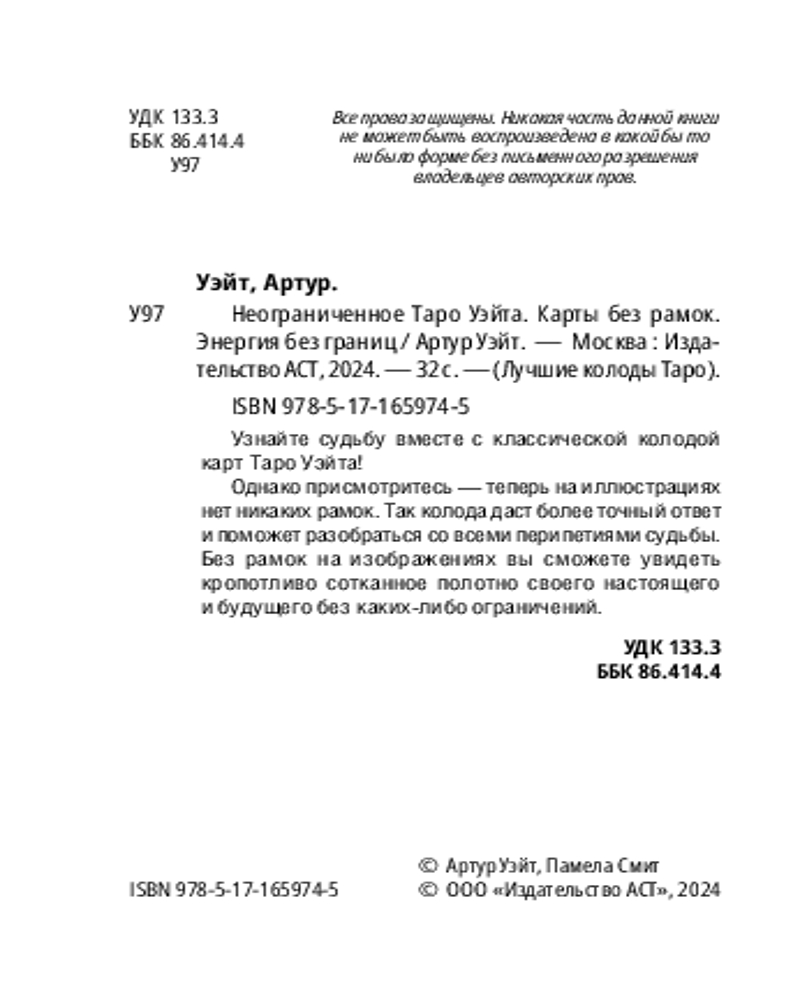 УДК 133.3
ББК 86.414.4
У97

Все права защищены. Никакая часть данной книги не может быть воспроизведена в какой бы то ни было форме без письменного разрешения владельцев авторских прав.

Уэйт, Артур.

У97 Неограниченное Таро Уэйта. Карты без рамок. Энергия без границ / Артур Уэйт. — Москва : Издательство АСТ, 2024. — 32 с. — (Лучшие колоды Таро).

ISBN 978-5-17-165974-5

Узнайте судьбу вместе с классической колодой карт Таро Уэйта!

Однако присмотритесь — теперь на иллюстрациях нет никаких рамок. Так колода даст более точный ответ и поможет разобраться со всеми перипетиями судьбы. Без рамок на изображениях вы сможете увидеть кропотливо сотканное полотно своего настоящего и будущего без каких-либо ограничений.

УДК 133.3
ББК 86.414.4

ISBN 978-5-17-165974-5

© Артур Уэйт, Памела Смит
© ООО «Издательство АСТ», 2024